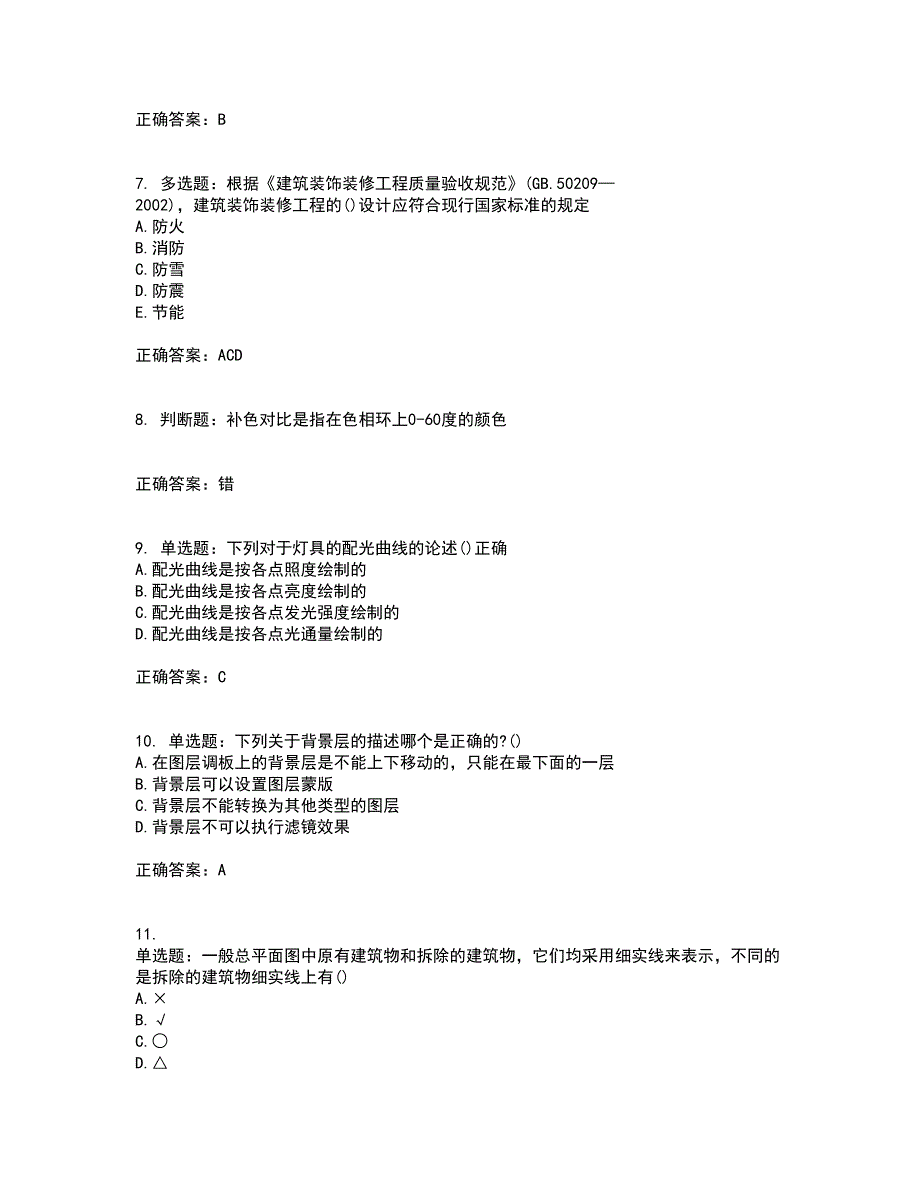 正确答案：B

7. 多选题：根据《建筑装饰装修工程质量验收规范》(GB.50209—2002)，建筑装饰装修工程的()设计应符合现行国家标准的规定
A.防火
B.消防
C.防雪
D.防震
E.节能

正确答案：ACD

8. 判断题：补色对比是指在色相环上0-60度的颜色

正确答案：错

9. 单选题：下列对于灯具的配光曲线的论述()正确
A.配光曲线是按各点照度绘制的
B.配光曲线是按各点亮度绘制的
C.配光曲线是按各点发光强度绘制的
D.配光曲线是按各点光通量绘制的

正确答案：C

10. 单选题：下列关于背景层的描述哪个是正确的?()
A.在图层调板上的背景层是不能上下移动的，只能在最下面的一层
B.背景层可以设置图层蒙版
C.背景层不能转换为其他类型的图层
D.背景层不可以执行滤镜效果

正确答案：A

11.
单选题：一般总平面图中原有建筑物和拆除的建筑物，它们均采用细实线来表示，不同的是拆除的建筑物细实线上有()
A.×
B.√
C.○
D.△